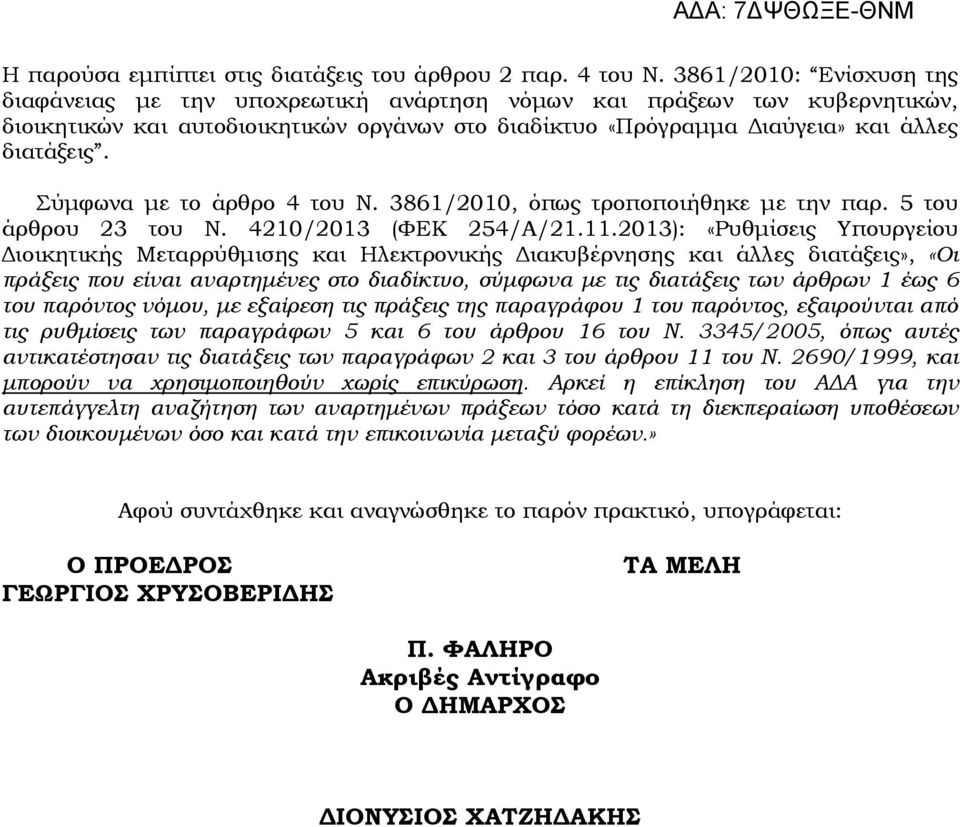 ΑΔΑ: 7ΔΨΘΩΞΕ-ΘΝΜ

Η παρούσα εμπίπτει στις διατάξεις του άρθρου 2 παρ. 4 του Ν. 3861/2010: “Ενίσχυση της διαφάνειας με την υποχρεωτική ανάρτηση νόμων και πράξεων των κυβερνητικών, διοικητικών και αυτοδιοικητικών οργάνων στο διαδίκτυο «Πρόγραμμα Διαύγεια» και άλλες διατάξεις”.

Σύμφωνα με το άρθρο 4 του Ν. 3861/2010, όπως τροποποιήθηκε με την παρ. 5 του άρθρου 23 του Ν. 4210/2013 (ΦΕΚ 254/Α/21.11.2013): «Ρυθμίσεις Υπουργείου Διοικητικής Μεταρρύθμισης και Ηλεκτρονικής Διακυβέρνησης και άλλες διατάξεις», «Οι πράξεις που είναι αναρτημένες στο διαδίκτυο, σύμφωνα με τις διατάξεις των άρθρων 1 έως 6 του παρόντος νόμου, με εξαίρεση τις πράξεις της παραγράφου 1 του παρόντος, εξαιρούνται από τις ρυθμίσεις των παραγράφων 5 και 6 του άρθρου 16 του Ν. 3345/2005, όπως αυτές αντικατέστησαν τις διατάξεις των παραγράφων 2 και 3 του άρθρου 11 του Ν. 2690/1999, και μπορούν να χρησιμοποιηθούν χωρίς επικύρωση. Αρκεί η επίκληση του ΑΔΑ για την αυτεπάγγελτη αναζήτηση των αναρτημένων πράξεων τόσο κατά τη διεκπεραίωση υποθέσεων των διοικουμένων όσο και κατά την επικοινωνία μεταξύ φορέων.»

Αφού συντάχθηκε και αναγνώσθηκε το παρόν πρακτικό, υπογράφεται:

Ο ΠΡΟΕΔΡΟΣ
ΓΕΩΡΓΙΟΣ ΧΡΥΣΟΒΕΡΙΔΗΣ

ΤΑ ΜΕΛΗ

Π. ΦΑΛΗΡΟ
Ακριβές Αντίγραφο
Ο ΔΗΜΑΡΧΟΣ

ΔΙΟΝΥΣΙΟΣ ΧΑΤΖΗΔΑΚΗΣ